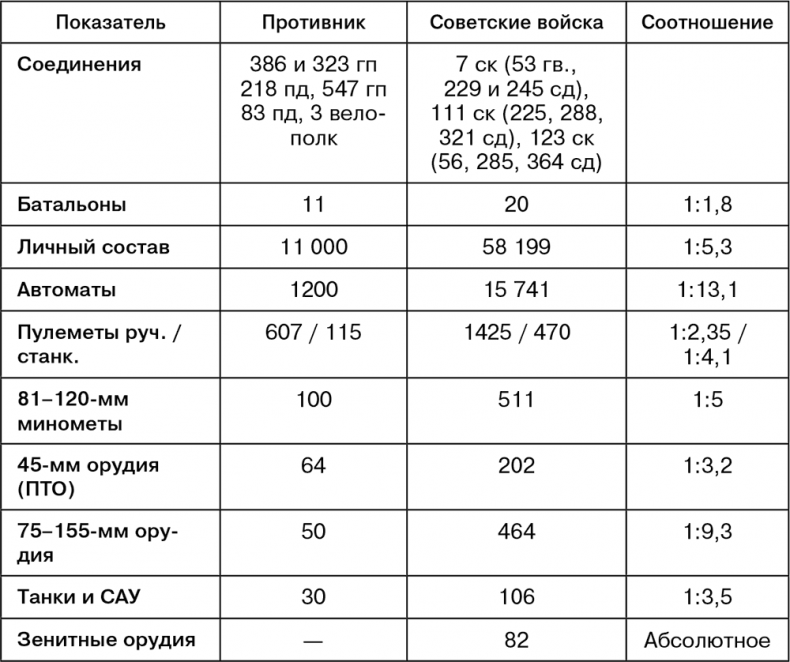 | Показатель | Противник | Советские войска | Соотношение |
|---|---|---|---|
| Соединения | 386 и 323 гп 218 пд, 547 гп 83 пд, 3 велополк | 7 ск (53 гв., 229 и 245 сд), 111 ск (225, 288, 321 сд), 123 ск (56, 285, 364 сд) | |
| Батальоны | 11 | 20 | 1:1,8 |
| Личный состав | 11 000 | 58 199 | 1:5,3 |
| Автоматы | 1200 | 15 741 | 1:13,1 |
| Пулеметы руч. / станк. | 607 / 115 | 1425 / 470 | 1:2,35 / 1:4,1 |
| 81–120-мм минометы | 100 | 511 | 1:5 |
| 45-мм орудия (ПТО) | 64 | 202 | 1:3,2 |
| 75–155-мм орудия | 50 | 464 | 1:9,3 |
| Танки и САУ | 30 | 106 | 1:3,5 |
| Зенитные орудия | — | 82 | Абсолютное |